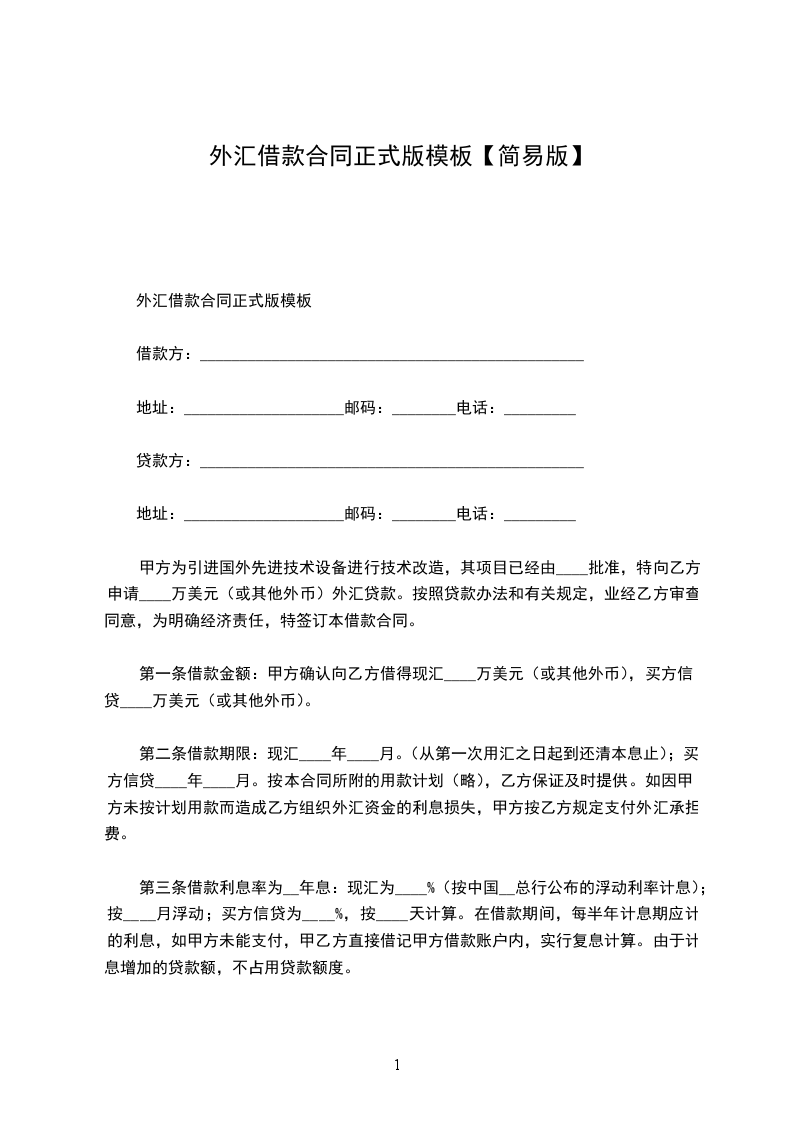 外汇借款合同正式版模板【简易版】

外汇借款合同正式版模板

借款方：________________________________________________

地址：____________________邮码：________电话：_________

贷款方：________________________________________________

地址：____________________邮码：________电话：_________

甲方为引进国外先进技术设备进行技术改造，其项目已经由____批准，特向乙方申请____万美元（或其他外币）外汇贷款。按照贷款办法和有关规定，业经乙方审查同意，为明确经济责任，特签订本借款合同。

第一条借款金额：甲方确认向乙方借得现汇____万美元（或其他外币），买方信贷____万美元（或其他外币）。

第二条借款期限：现汇____年____月。（从第一次用汇之日起到还清本息止）；买方信贷____年____月。按本合同所附的用款计划（略），乙方保证及时提供。如因甲方未按计划用款而造成乙方组织外汇资金的利息损失，甲方按乙方规定支付外汇承担费。

第三条借款利息率为__年息：现汇为____%（按中国__总行公布的浮动利率计息）；按____月浮动；买方信贷为____%，按____天计算。在借款期间，每半年计息期应计的利息，如甲方未能支付，甲乙方直接借记甲方借款账户内，实行复息计算。由于计息增加的贷款额，不占用贷款额度。

1